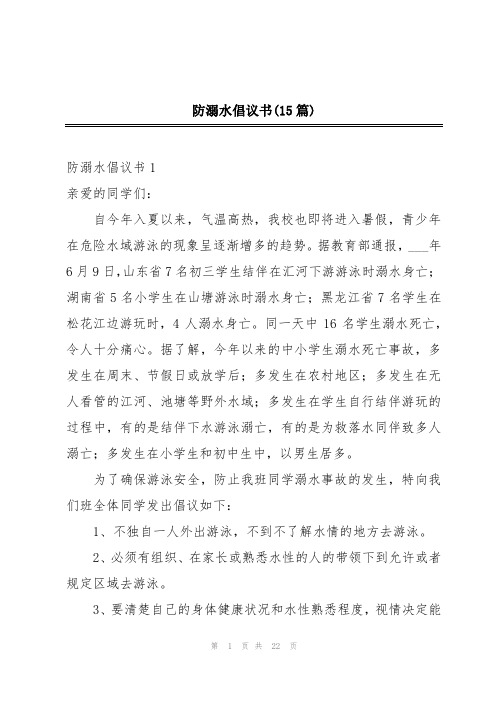 防溺水倡议书(15篇)

防溺水倡议书1

亲爱的同学们:

自今年入夏以来，气温高热，我校也即将进入暑假，青少年在危险水域游泳的现象呈逐渐增多的趋势。据教育部通报，___年6月9日，山东省7名初三学生结伴在汇河下游游泳时溺水身亡；湖南省5名小学生在山塘游泳时溺水身亡；黑龙江省7名学生在松花江边游玩时，4人溺水身亡。同一天中16名学生溺水死亡，令人十分痛心。据了解，今年以来的中小学生溺水死亡事故，多发生在周末、节假日或放学后；多发生在农村地区；多发生在无人看管的江河、池塘等野外水域；多发生在学生自行结伴游玩的过程中，有的是结伴下水游泳溺亡，有的是为救落水同伴致多人溺亡；多发生在小学生和初中生中，以男生居多。

为了确保游泳安全，防止我班同学溺水事故的发生，特向我们班全体同学发出倡议如下:

1、不独自一人外出游泳，不到不了解水情的地方去游泳。

2、必须有组织、在家长或熟悉水性的人的带领下到允许或者规定区域去游泳。

3、要清楚自己的身体健康状况和水性熟悉程度，视情决定能

第 1 页 共 22 页